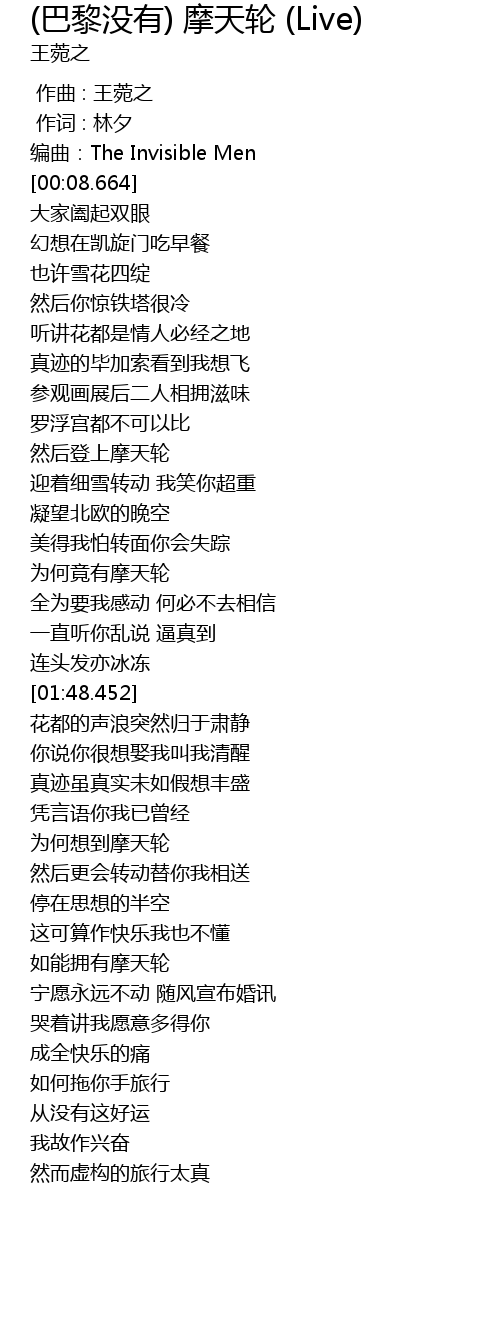 (巴黎没有) 摩天轮 (Live)
王菀之

作曲 : 王菀之
作词 : 林夕
编曲 : The Invisible Men
[00:08.664]
大家阖起双眼
幻想在凯旋门吃早餐
也许雪花四绽
然后你惊铁塔很冷
听讲花都是情人必经之地
真迹的毕加索看到我想飞
参观画展后二人相拥滋味
罗浮宫都不可以比
然后登上摩天轮
迎着细雪转动 我笑你超重
凝望北欧的晚空
美得我怕转面你会失踪
为何竟有摩天轮
全为要我感动 何必不去相信
一直听你乱说 逼真到
连头发亦冰冻
[01:48.452]
花都的声浪突然归于肃静
你说你很想娶我叫我清醒
真迹虽真实未如假想丰盛
凭言语你我已曾经
为何想到摩天轮
然后更会转动替你我相送
停在思想的半空
这可算作快乐我也不懂
如能拥有摩天轮
宁愿永远不动 随风宣布婚讯
哭着讲我愿意多得你
成全快乐的痛
如何拖你手旅行
从没有这好运
我故作兴奋
然而虚构的旅行太真